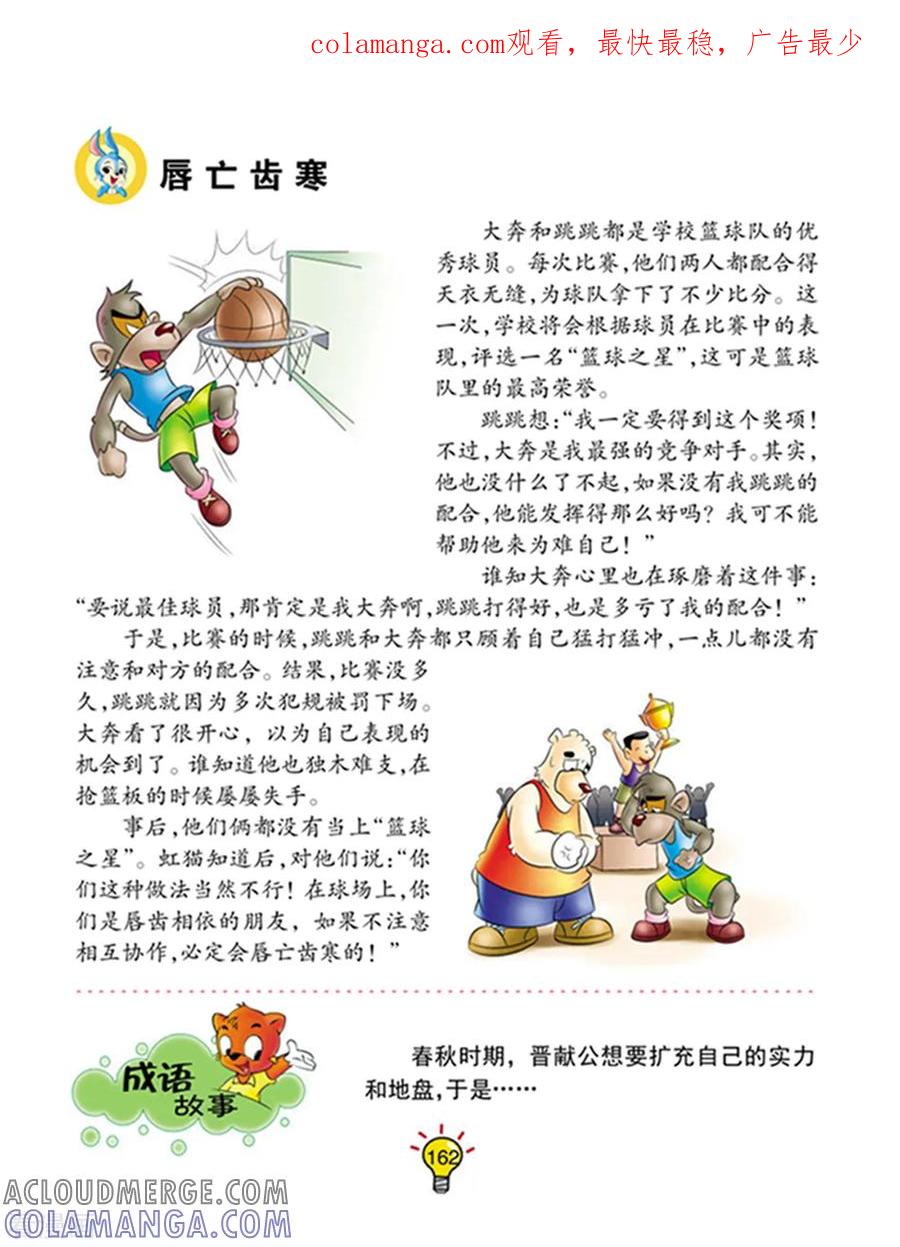 colamanga.com观看，最快最稳，广告最少

唇亡齿寒

大奔和跳跳都是学校篮球队的优秀球员。每次比赛，他们两人都配合得天衣无缝，为球队拿下了不少比分。这一次，学校将会根据球员在比赛中的表现，评选一名“篮球之星”，这可是篮球队里的最高荣誉。

跳跳想：“我一定要得到这个奖项！不过，大奔是我最强的竞争对手。其实，他也没什么了不起，如果没有我跳跳的配合，他能发挥得那么好吗？我可不能帮助他来为难自己！”

谁知大奔心里也在琢磨着这件事：“要说最佳球员，那肯定是我大奔啊，跳跳打得好，也是多亏了我的配合！”

于是，比赛的时候，跳跳和大奔都只顾着自己猛打猛冲，一点儿都没有注意和对方的配合。结果，比赛没多久，跳跳就因为多次犯规被罚下场。大奔看了很开心，以为自己表现的机会到了。谁知道他也独木难支，在抢篮板的时候屡屡失手。

事后，他们俩都没有当上“篮球之星”。虹猫知道后，对他们说：“你们这种做法当然不行！在球场上，你们是唇齿相依的朋友，如果不注意相互协作，必定会唇亡齿寒的！”

成语故事

春秋时期，晋献公想要扩充自己的实力和地盘，于是……

162

ACLOUDMERGE.COM
COLAMANGA.COM